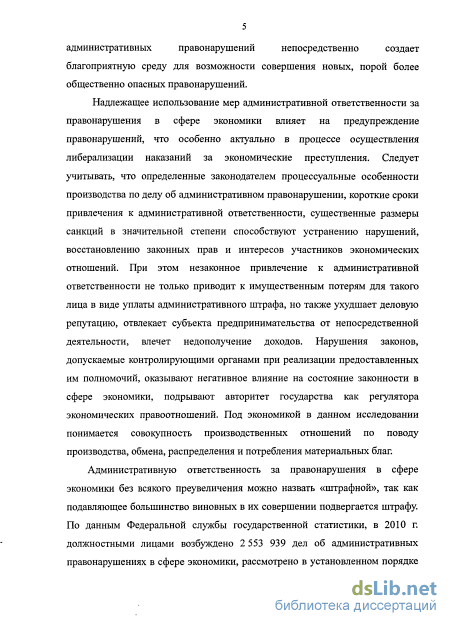 5

административных правонарушений непосредственно создает благоприятную среду для возможности совершения новых, порой более общественно опасных правонарушений.

Надлежащее использование мер административной ответственности за правонарушения в сфере экономики влияет на предупреждение правонарушений, что особенно актуально в процессе осуществления либерализации наказаний за экономические преступления. Следует учитывать, что определенные законодателем процессуальные особенности производства по делу об административном правонарушении, короткие сроки привлечения к административной ответственности, существенные размеры санкций в значительной степени способствуют устранению нарушений, восстановлению законных прав и интересов участников экономических отношений. При этом незаконное привлечение к административной ответственности не только приводит к имущественным потерям для такого лица в виде уплаты административного штрафа, но также ухудшает деловую репутацию, отвлекает субъекта предпринимательства от непосредственной деятельности, влечет недополучение доходов. Нарушения законов, допускаемые контролирующими органами при реализации предоставленных им полномочий, оказывают негативное влияние на состояние законности в сфере экономики, подрывают авторитет государства как регулятора экономических правоотношений. Под экономикой в данном исследовании понимается совокупность производственных отношений по поводу производства, обмена, распределения и потребления материальных благ.

Административную ответственность за правонарушения в сфере экономики без всякого преувеличения можно назвать «штрафной», так как подавляющее большинство виновных в их совершении подвергается штрафу. По данным Федеральной службы государственной статистики, в 2010 г. должностными лицами возбуждено 2 553 939 дел об административных правонарушениях в сфере экономики, рассмотрено в установленном порядке

dsLib.net
библиотека диссертаций